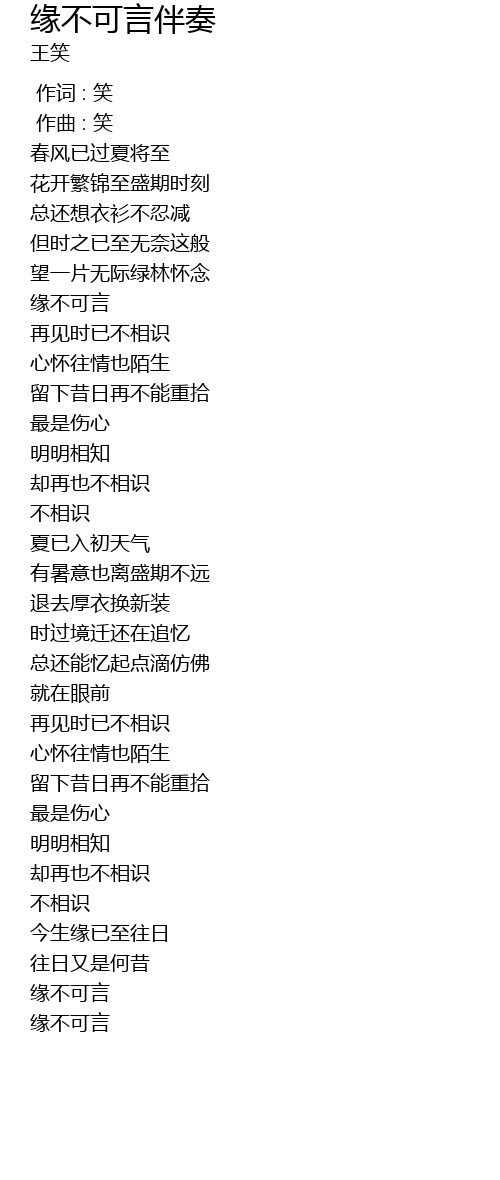 缘不可言伴奏
王笑

作词 : 笑
作曲 : 笑
春风已过夏将至
花开繁锦至盛期时刻
总还想衣衫不忍减
但时之已至无奈这般
望一片无际绿林怀念
缘不可言
再见时已不相识
心怀往情也陌生
留下昔日再不能重拾
最是伤心
明明相知
却再也不相识
不相识
夏已入初天气
有暑意也离盛期不远
退去厚衣换新装
时过境迁还在追忆
总还能忆起点滴仿佛
就在眼前
再见时已不相识
心怀往情也陌生
留下昔日再不能重拾
最是伤心
明明相知
却再也不相识
不相识
今生缘已至往日
往日又是何昔
缘不可言
缘不可言